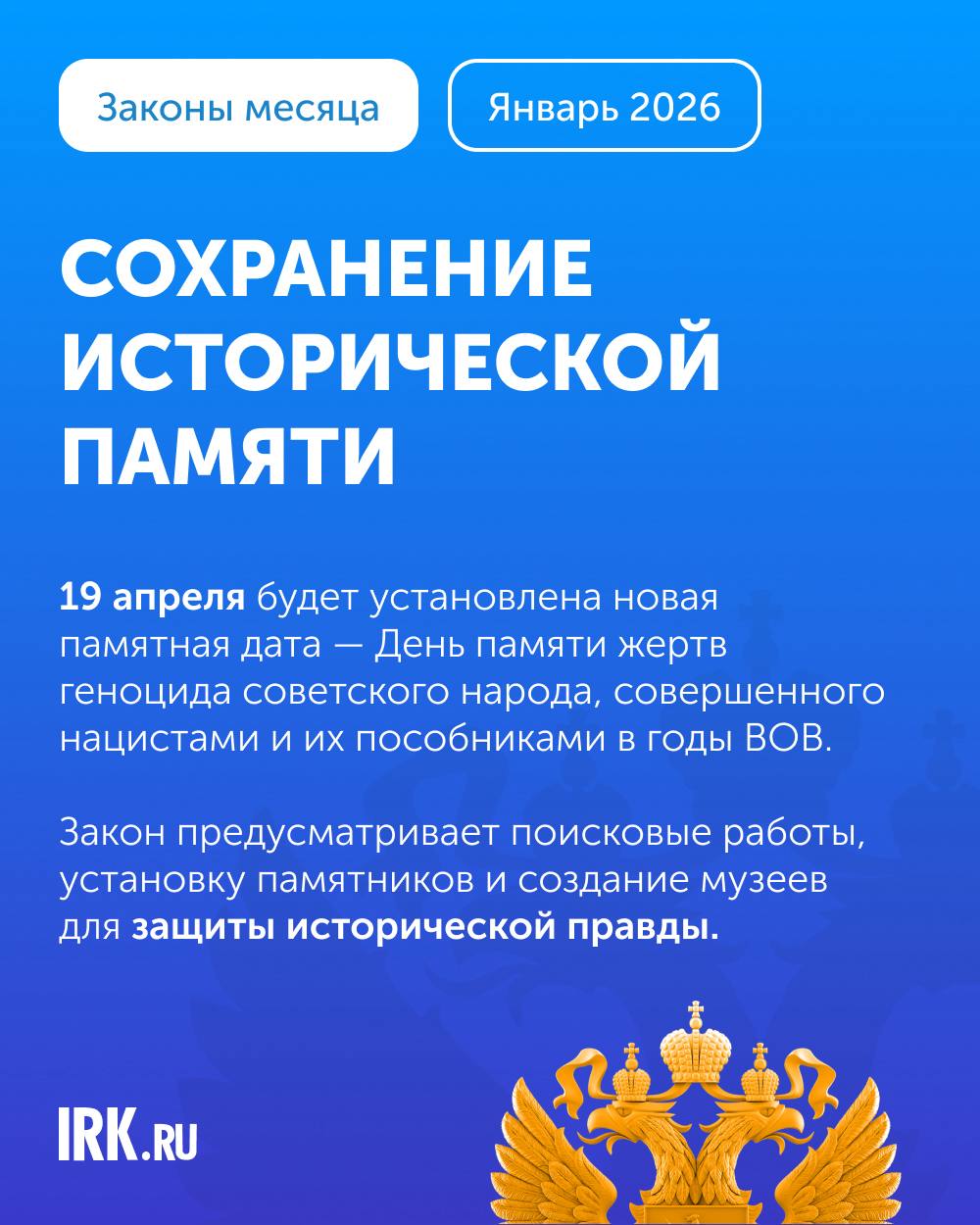 Законы месяца

Январь 2026

СОХРАНЕНИЕ ИСТОРИЧЕСКОЙ ПАМЯТИ

19 апреля будет установлена новая памятная дата — День памяти жертв геноцида советского народа, совершенного нацистами и их пособниками в годы ВОВ.

Закон предусматривает поисковые работы, установку памятников и создание музеев для защиты исторической правды.

IRK.RU